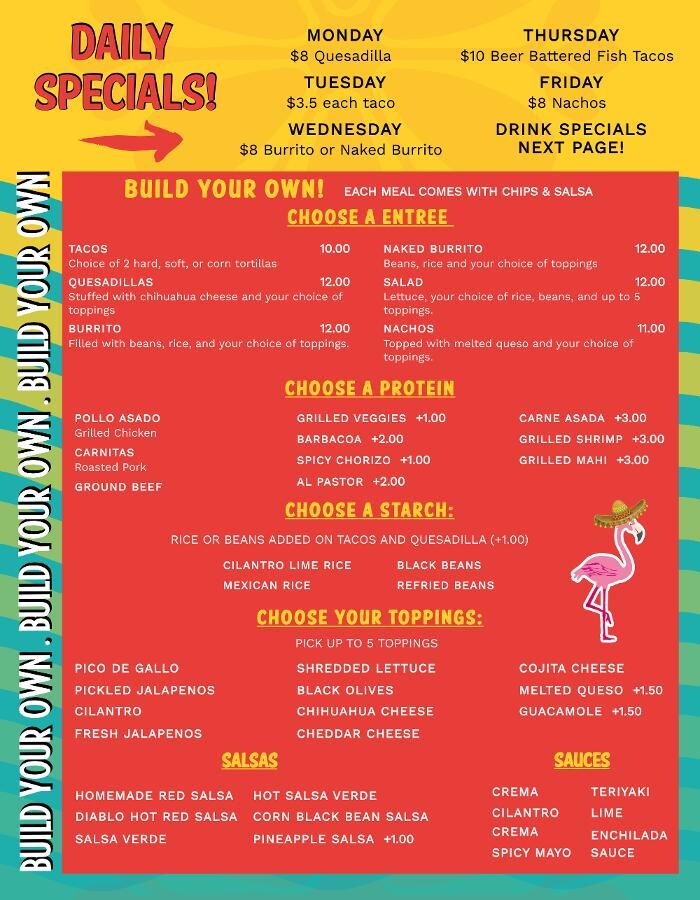 DAILY SPECIALS!

MONDAY
$8 Quesadilla

TUESDAY
$3.5 each taco

WEDNESDAY
$8 Burrito or Naked Burrito

THURSDAY
$10 Beer Battered Fish Tacos

FRIDAY
$8 Nachos

DRINK SPECIALS NEXT PAGE!

BUILD YOUR OWN . BUILD YOUR OWN . BUILD YOUR OWN

BUILD YOUR OWN! EACH MEAL COMES WITH CHIPS & SALSA

CHOOSE A ENTREE

TACOS 10.00
Choice of 2 hard, soft, or corn tortillas

QUESADILLAS 12.00
Stuffed with chihuahua cheese and your choice of toppings

BURRITO 12.00
Filled with beans, rice, and your choice of toppings.

NAKED BURRITO 12.00
Beans, rice and your choice of toppings

SALAD 12.00
Lettuce, your choice of rice, beans, and up to 5 toppings.

NACHOS 11.00
Topped with melted queso and your choice of toppings.

CHOOSE A PROTEIN

POLLO ASADO
Grilled Chicken

CARNITAS
Roasted Pork

GROUND BEEF

GRILLED VEGGIES +1.00

BARBACOA +2.00

SPICY CHORIZO +1.00

AL PASTOR +2.00

CARNE ASADA +3.00

GRILLED SHRIMP +3.00

GRILLED MAHI +3.00

CHOOSE A STARCH:

RICE OR BEANS ADDED ON TACOS AND QUESADILLA (+1.00)

CILANTRO LIME RICE
MEXICAN RICE

BLACK BEANS
REFRIED BEANS

CHOOSE YOUR TOPPINGS:

PICK UP TO 5 TOPPINGS

PICO DE GALLO
PICKLED JALAPENOS
CILANTRO
FRESH JALAPENOS

SHREDDED LETTUCE
BLACK OLIVES
CHIHUAHUA CHEESE
CHEDDAR CHEESE

COJITA CHEESE
MELTED QUESO +1.50
GUACAMOLE +1.50

SALSAS

HOMEMADE RED SALSA
DIABLO HOT RED SALSA
SALSA VERDE

HOT SALSA VERDE
CORN BLACK BEAN SALSA
PINEAPPLE SALSA +1.00

SAUCES

CREMA
CILANTRO CREMA
SPICY MAYO

TERIYAKI
LIME
ENCHILADA SAUCE